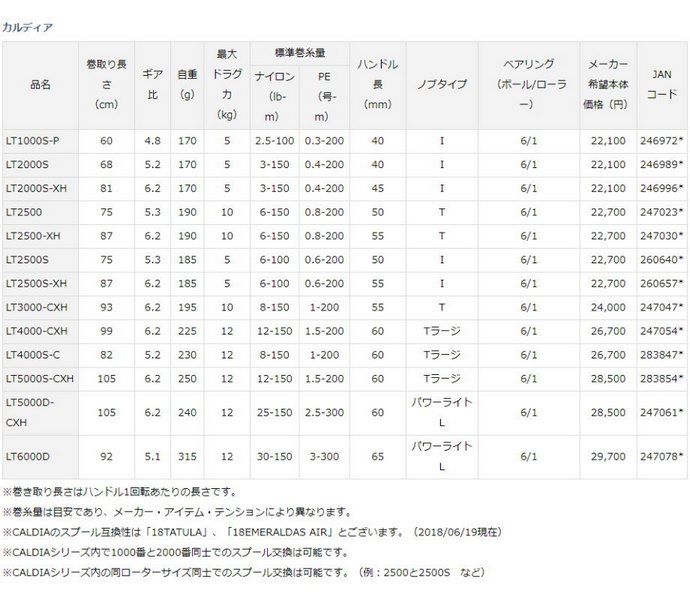 カルディア

| 品名 | 巻取り長さ (cm) | ギア比 | 自重 (g) | 最大ドラグ力 (kg) | 標準巻糸量 ナイロン (lb-m) | 標準巻糸量 PE (号-m) | ハンドル長 (mm) | ノブタイプ | ベアリング (ボール/ローラー) | メーカー希望本体価格（円） | JANコード |
|---|---|---|---|---|---|---|---|---|---|---|---|
| LT1000S-P | 60 | 4.8 | 170 | 5 | 2.5-100 | 0.3-200 | 40 | I | 6/1 | 22,100 | 246972* |
| LT2000S | 68 | 5.2 | 170 | 5 | 3-150 | 0.4-200 | 40 | I | 6/1 | 22,100 | 246989* |
| LT2000S-XH | 81 | 6.2 | 170 | 5 | 3-150 | 0.4-200 | 45 | I | 6/1 | 22,100 | 246996* |
| LT2500 | 75 | 5.3 | 190 | 10 | 6-150 | 0.8-200 | 50 | T | 6/1 | 22,700 | 247023* |
| LT2500-XH | 87 | 6.2 | 190 | 10 | 6-150 | 0.8-200 | 55 | T | 6/1 | 22,700 | 247030* |
| LT2500S | 75 | 5.3 | 185 | 5 | 6-100 | 0.6-200 | 50 | I | 6/1 | 22,700 | 260640* |
| LT2500S-XH | 87 | 6.2 | 185 | 5 | 6-100 | 0.6-200 | 55 | I | 6/1 | 22,700 | 260657* |
| LT3000-CXH | 93 | 6.2 | 195 | 10 | 8-150 | 1-200 | 55 | T | 6/1 | 24,000 | 247047* |
| LT4000-CXH | 99 | 6.2 | 225 | 12 | 12-150 | 1.5-200 | 60 | Tラージ | 6/1 | 26,700 | 247054* |
| LT4000S-C | 82 | 5.2 | 230 | 12 | 8-150 | 1-200 | 60 | Tラージ | 6/1 | 26,700 | 283847* |
| LT5000S-CXH | 105 | 6.2 | 250 | 12 | 12-150 | 1.5-200 | 60 | Tラージ | 6/1 | 28,500 | 283854* |
| LT5000D-CXH | 105 | 6.2 | 240 | 12 | 25-150 | 2.5-300 | 60 | パワーライトL | 6/1 | 28,500 | 247061* |
| LT6000D | 92 | 5.1 | 315 | 12 | 30-150 | 3-300 | 65 | パワーライトL | 6/1 | 29,700 | 247078* |

※巻き取り長さはハンドル1回転あたりの長さです。

※巻糸量は目安であり、メーカー・アイテム・テンションにより異なります。

※CALDIAのスプール互換性は「18TATULA」、「18EMERALDAS AIR」とございます。（2018/06/19現在）

※CALDIAシリーズ内で1000番と2000番同士でのスプール交換は可能です。

※CALDIAシリーズ内の同ローターサイズ同士でのスプール交換は可能です。（例：2500と2500S など）